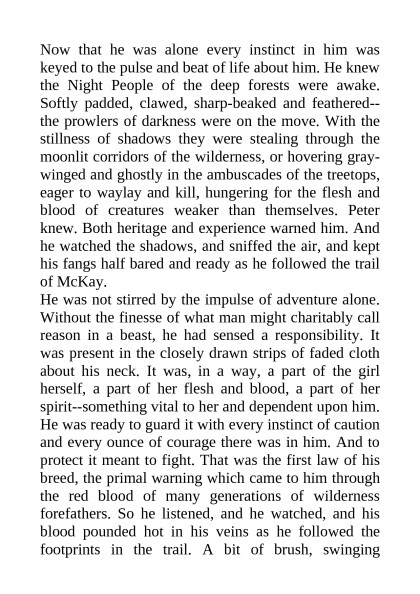 Now that he was alone every instinct in him was keyed to the pulse and beat of life about him. He knew the Night People of the deep forests were awake. Softly padded, clawed, sharp-beaked and feathered--the prowlers of darkness were on the move. With the stillness of shadows they were stealing through the moonlit corridors of the wilderness, or hovering gray-winged and ghostly in the ambuscades of the treetops, eager to waylay and kill, hungering for the flesh and blood of creatures weaker than themselves. Peter knew. Both heritage and experience warned him. And he watched the shadows, and sniffed the air, and kept his fangs half bared and ready as he followed the trail of McKay.
He was not stirred by the impulse of adventure alone. Without the finesse of what man might charitably call reason in a beast, he had sensed a responsibility. It was present in the closely drawn strips of faded cloth about his neck. It was, in a way, a part of the girl herself, a part of her flesh and blood, a part of her spirit--something vital to her and dependent upon him. He was ready to guard it with every instinct of caution and every ounce of courage there was in him. And to protect it meant to fight. That was the first law of his breed, the primal warning which came to him through the red blood of many generations of wilderness forefathers. So he listened, and he watched, and his blood pounded hot in his veins as he followed the footprints in the trail. A bit of brush, swinging